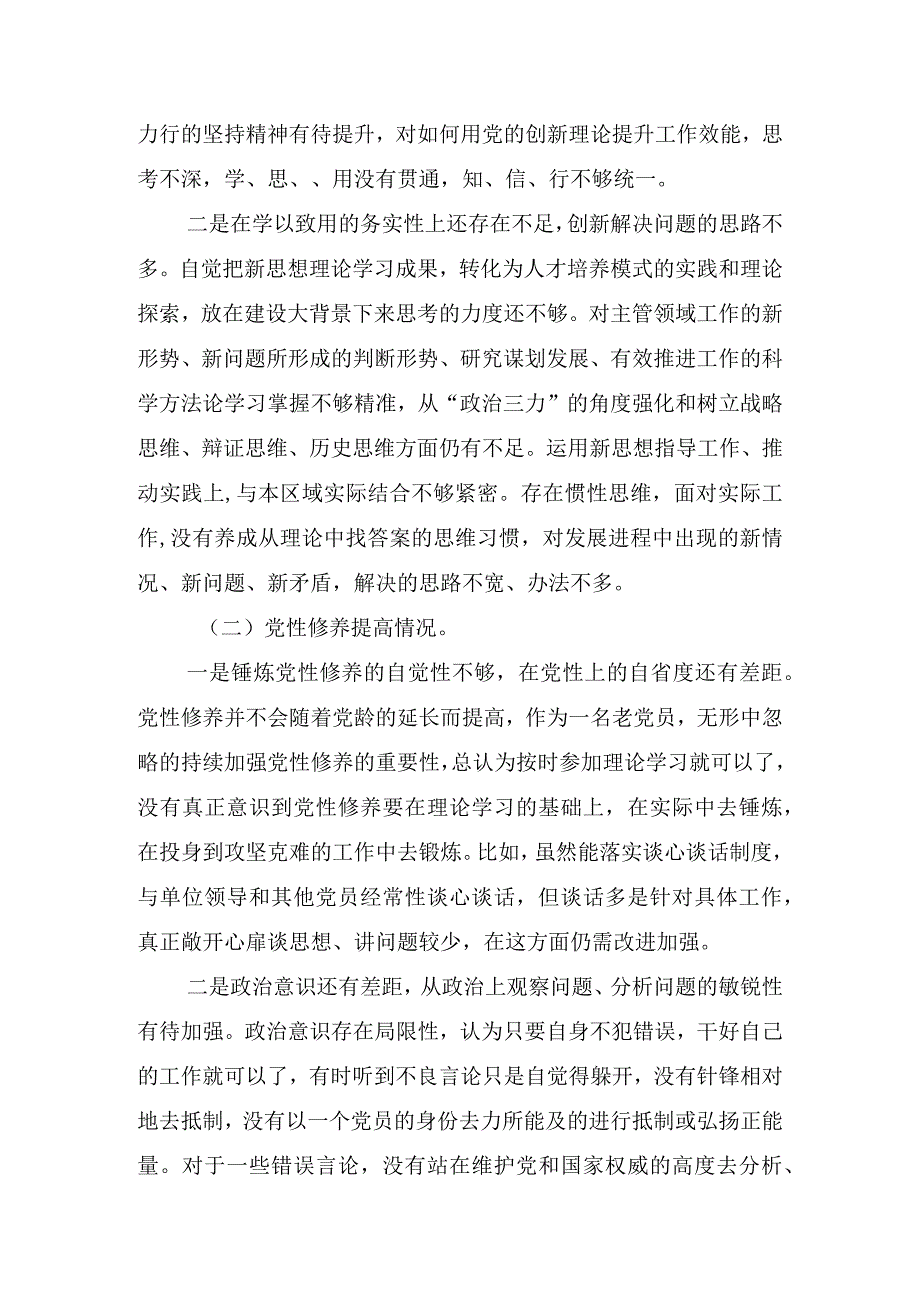 力行的坚持精神有待提升，对如何用党的创新理论提升工作效能，思考不深，学、思、、用没有贯通，知、信、行不够统一。

二是在学以致用的务实性上还存在不足，创新解决问题的思路不多。自觉把新思想理论学习成果，转化为人才培养模式的实践和理论探索，放在建设大背景下来思考的力度还不够。对主管领域工作的新形势、新问题所形成的判断形势、研究谋划发展、有效推进工作的科学方法论学习掌握不够精准，从“政治三力”的角度强化和树立战略思维、辩证思维、历史思维方面仍有不足。运用新思想指导工作、推动实践上,与本区域实际结合不够紧密。存在惯性思维，面对实际工作,没有养成从理论中找答案的思维习惯，对发展进程中出现的新情况、新问题、新矛盾，解决的思路不宽、办法不多。

（二）党性修养提高情况。

一是锤炼党性修养的自觉性不够，在党性上的自省度还有差距。党性修养并不会随着党龄的延长而提高，作为一名老党员，无形中忽略的持续加强党性修养的重要性，总认为按时参加理论学习就可以了，没有真正意识到党性修养要在理论学习的基础上，在实际中去锤炼，在投身到攻坚克难的工作中去锻炼。比如，虽然能落实谈心谈话制度，与单位领导和其他党员经常性谈心谈话，但谈话多是针对具体工作，真正敞开心扉谈思想、讲问题较少，在这方面仍需改进加强。

二是政治意识还有差距，从政治上观察问题、分析问题的敏锐性有待加强。政治意识存在局限性，认为只要自身不犯错误，干好自己的工作就可以了，有时听到不良言论只是自觉得躲开，没有针锋相对地去抵制，没有以一个党员的身份去力所能及的进行抵制或弘扬正能量。对于一些错误言论，没有站在维护党和国家权威的高度去分析、